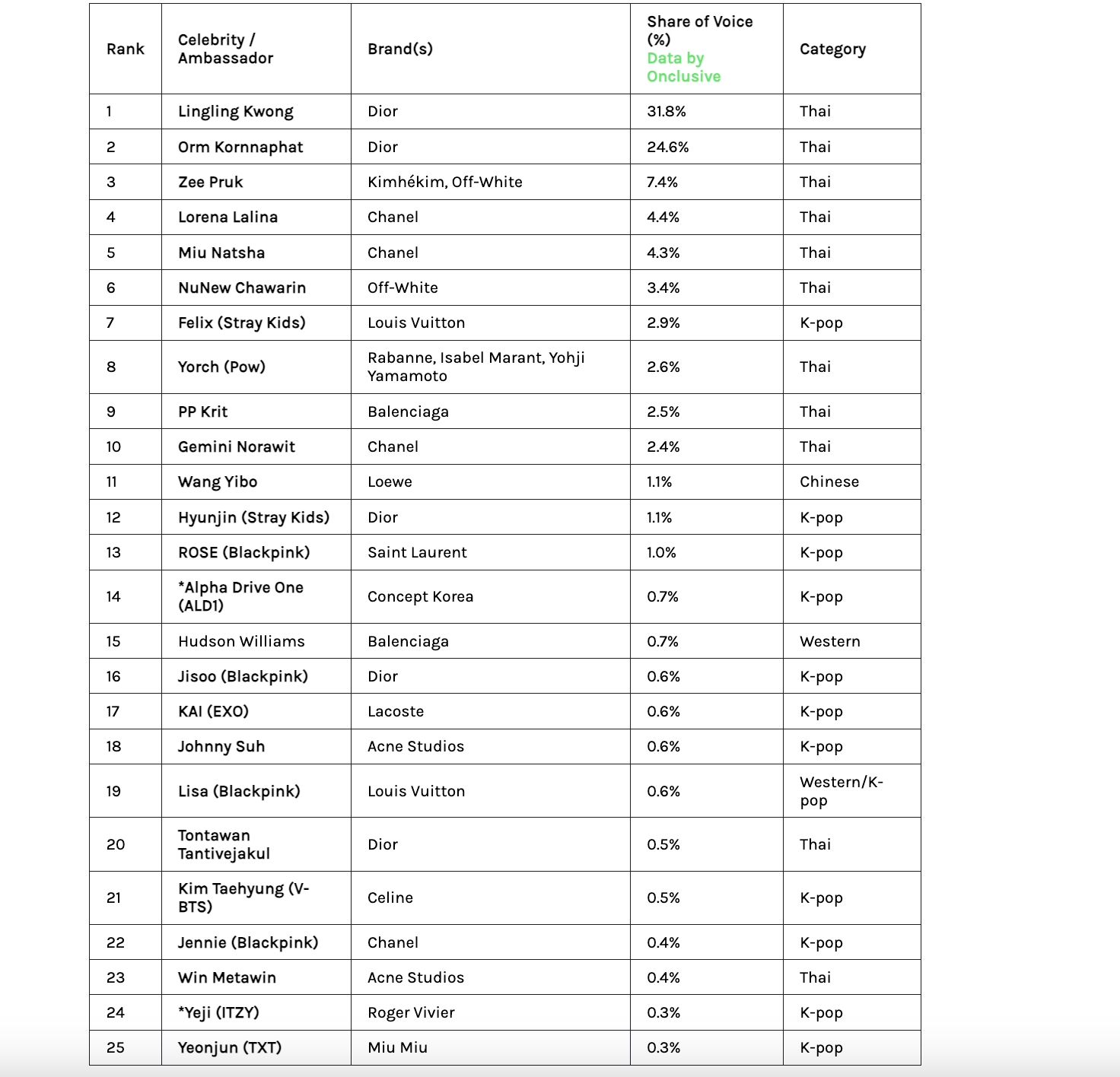 | Rank | Celebrity / Ambassador | Brand(s) | Share of Voice (%) Data by Onclusive | Category |
|---|---|---|---|---|
| 1 | Lingling Kwong | Dior | 31.8% | Thai |
| 2 | Orm Kornnaphat | Dior | 24.6% | Thai |
| 3 | Zee Pruk | Kimhékim, Off-White | 7.4% | Thai |
| 4 | Lorena Lalina | Chanel | 4.4% | Thai |
| 5 | Miu Natsha | Chanel | 4.3% | Thai |
| 6 | NuNew Chawarin | Off-White | 3.4% | Thai |
| 7 | Felix (Stray Kids) | Louis Vuitton | 2.9% | K-pop |
| 8 | Yorch (Pow) | Rabanne, Isabel Marant, Yohji Yamamoto | 2.6% | Thai |
| 9 | PP Krit | Balenciaga | 2.5% | Thai |
| 10 | Gemini Norawit | Chanel | 2.4% | Thai |
| 11 | Wang Yibo | Loewe | 1.1% | Chinese |
| 12 | Hyunjin (Stray Kids) | Dior | 1.1% | K-pop |
| 13 | ROSE (Blackpink) | Saint Laurent | 1.0% | K-pop |
| 14 | *Alpha Drive One (ALD1) | Concept Korea | 0.7% | K-pop |
| 15 | Hudson Williams | Balenciaga | 0.7% | Western |
| 16 | Jisoo (Blackpink) | Dior | 0.6% | K-pop |
| 17 | KAI (EXO) | Lacoste | 0.6% | K-pop |
| 18 | Johnny Suh | Acne Studios | 0.6% | K-pop |
| 19 | Lisa (Blackpink) | Louis Vuitton | 0.6% | Western/K-pop |
| 20 | Tontawan Tantivejakul | Dior | 0.5% | Thai |
| 21 | Kim Taehyung (V-BTS) | Celine | 0.5% | K-pop |
| 22 | Jennie (Blackpink) | Chanel | 0.4% | K-pop |
| 23 | Win Metawin | Acne Studios | 0.4% | Thai |
| 24 | *Yeji (ITZY) | Roger Vivier | 0.3% | K-pop |
| 25 | Yeonjun (TXT) | Miu Miu | 0.3% | K-pop |